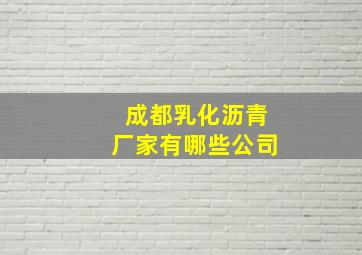 成都乳化沥青
厂家有哪些公司